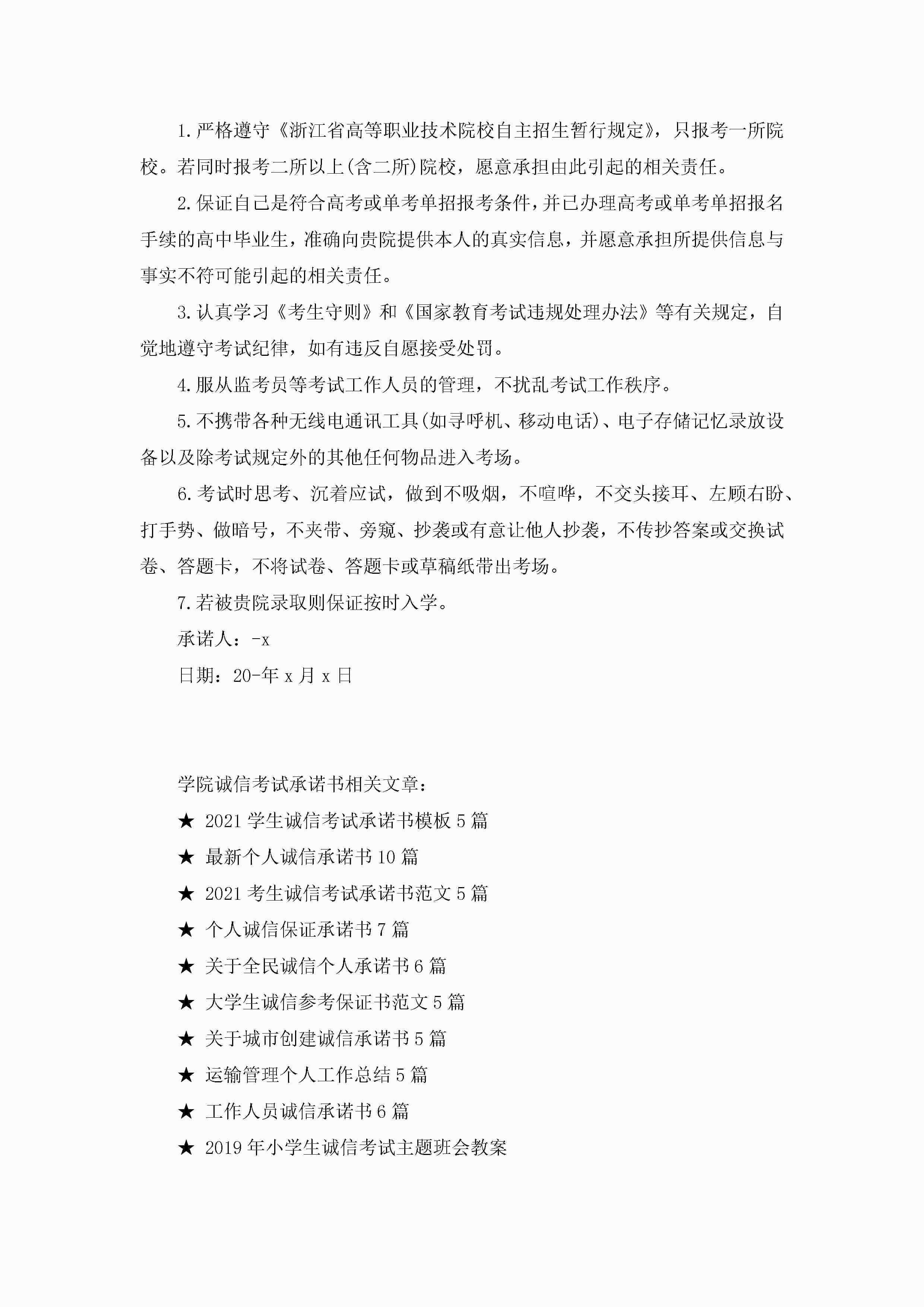 1.严格遵守《浙江省高等职业技术院校自主招生暂行规定》，只报考一所院校。若同时报考二所以上(含二所)院校，愿意承担由此引起的相关责任。

2.保证自己是符合高考或单考单招报考条件，并已办理高考或单考单招报名手续的高中毕业生，准确向贵院提供本人的真实信息，并愿意承担所提供信息与事实不符可能引起的相关责任。

3.认真学习《考生守则》和《国家教育考试违规处理办法》等有关规定，自觉地遵守考试纪律，如有违反自愿接受处罚。

4.服从监考员等考试工作人员的管理，不扰乱考试工作秩序。

5.不携带各种无线电通讯工具(如寻呼机、移动电话)、电子存储记忆录放设备以及除考试规定外的其他任何物品进入考场。

6.考试时思考、沉着应试，做到不吸烟，不喧哗，不交头接耳、左顾右盼、打手势、做暗号，不夹带、旁窥、抄袭或有意让他人抄袭，不传抄答案或交换试卷、答题卡，不将试卷、答题卡或草稿纸带出考场。

7.若被贵院录取则保证按时入学。

承诺人：-x

日期：20-年 x 月 x 日

学院诚信考试承诺书相关文章：

★ 2021 学生诚信考试承诺书模板 5 篇

★ 最新个人诚信承诺书 10 篇

★ 2021 考生诚信考试承诺书范文 5 篇

★ 个人诚信保证承诺书 7 篇

★ 关于全民诚信个人承诺书 6 篇

★ 大学生诚信参考保证书范文 5 篇

★ 关于城市创建诚信承诺书 5 篇

★ 运输管理个人工作总结 5 篇

★ 工作人员诚信承诺书 6 篇

★ 2019 年小学生诚信考试主题班会教案